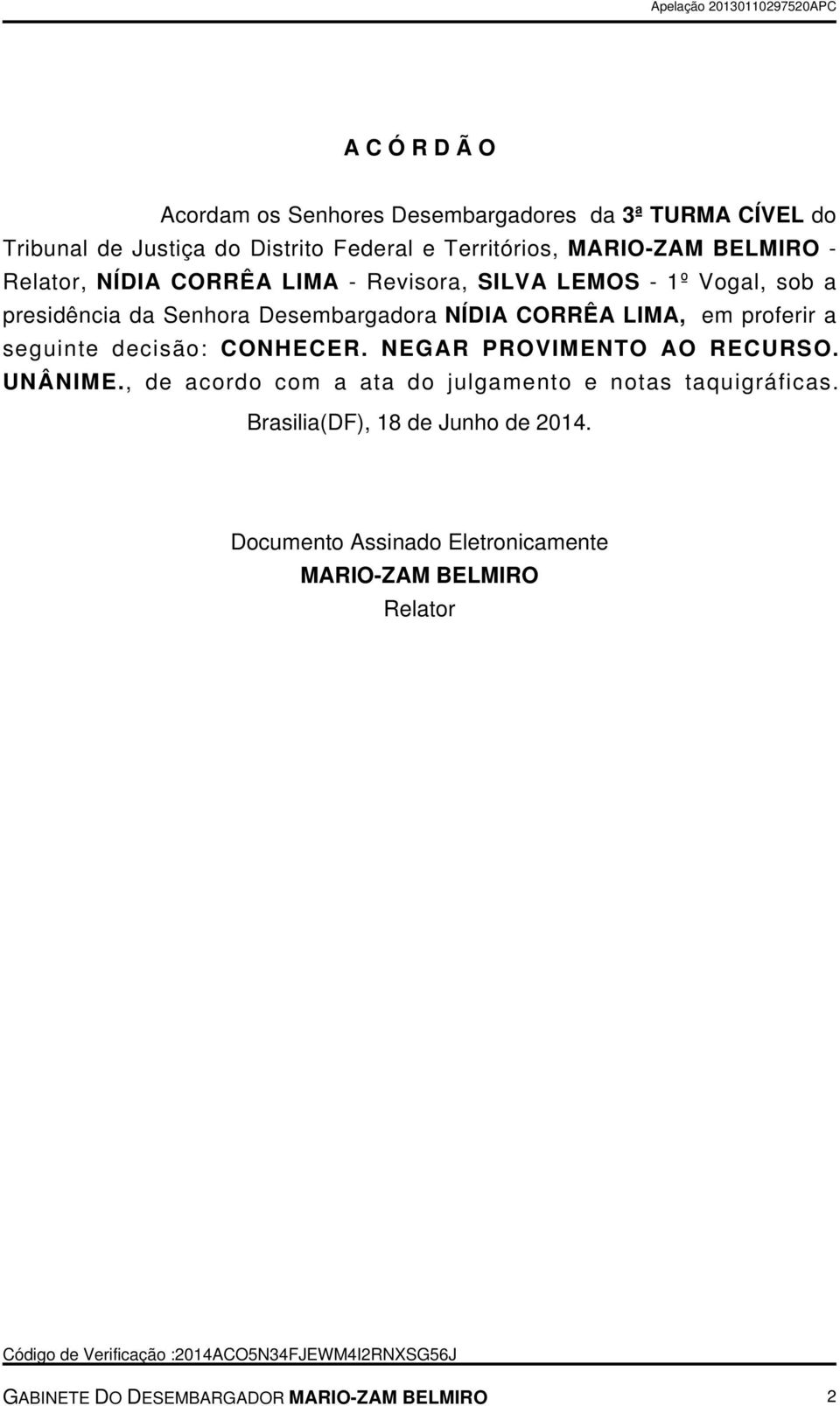 Apelação 20130110297520APC

A C Ó R D Ã O

Acordam os Senhores Desembargadores da 3ª TURMA CÍVEL do Tribunal de Justiça do Distrito Federal e Territórios, MARIO-ZAM BELMIRO - Relator, NÍDIA CORRÊA LIMA - Revisora, SILVA LEMOS - 1º Vogal, sob a presidência da Senhora Desembargadora NÍDIA CORRÊA LIMA, em proferir a seguinte decisão: CONHECER. NEGAR PROVIMENTO AO RECURSO. UNÂNIME., de acordo com a ata do julgamento e notas taquigráficas.

Brasilia(DF), 18 de Junho de 2014.

Documento Assinado Eletronicamente
MARIO-ZAM BELMIRO
Relator

Código de Verificação :2014ACO5N34FJEWM4I2RNXSG56J

GABINETE DO DESEMBARGADOR MARIO-ZAM BELMIRO 2